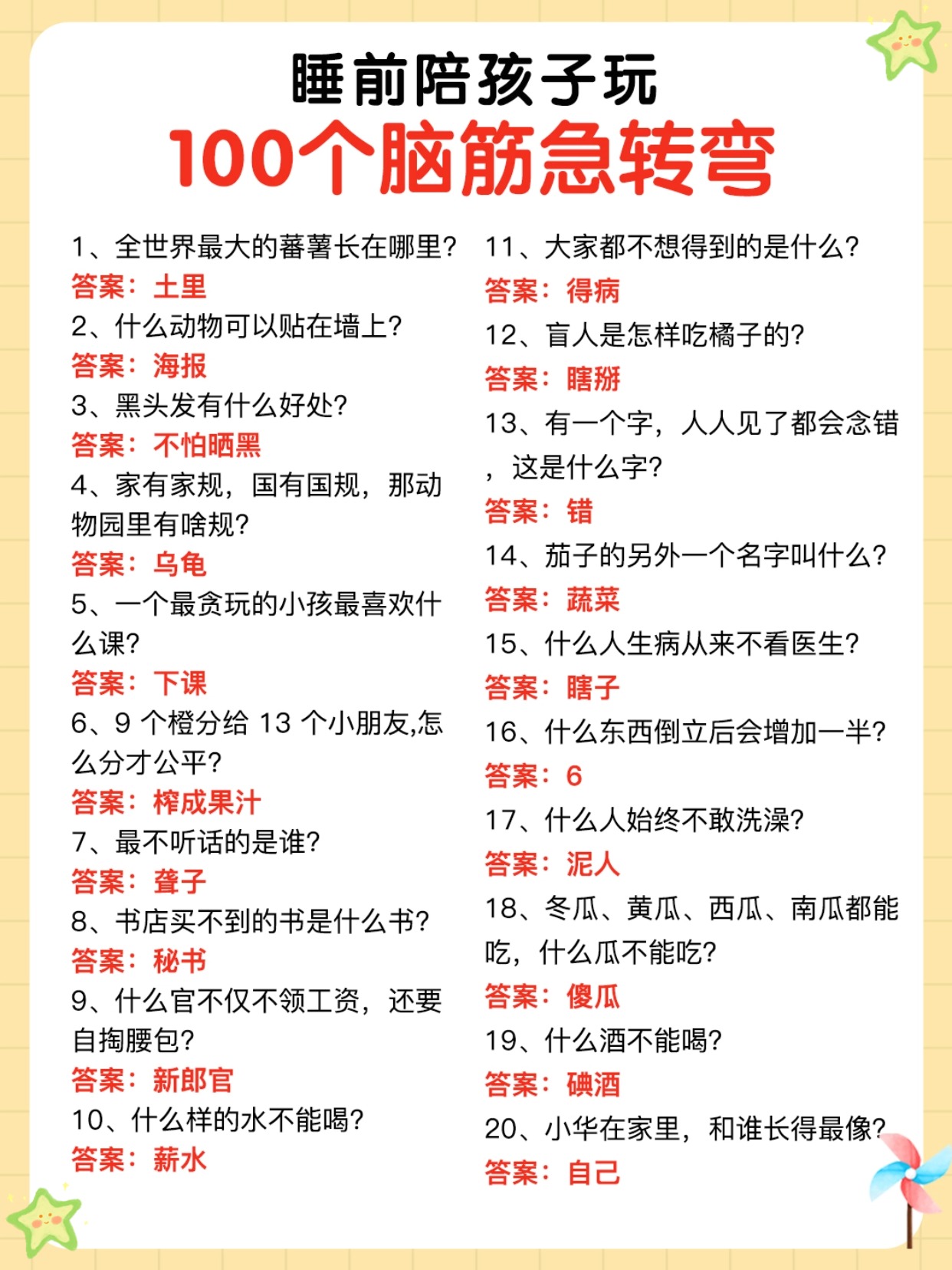 睡前陪孩子玩
100个脑筋急转弯

1、全世界最大的蕃薯长在哪里?
答案：土里
2、什么动物可以贴在墙上?
答案：海报
3、黑头发有什么好处?
答案：不怕晒黑
4、家有家规，国有国规，那动物园里有啥规?
答案：乌龟
5、一个最贪玩的小孩最喜欢什么课?
答案：下课
6、9 个橙分给 13 个小朋友,怎么分才公平?
答案：榨成果汁
7、最不听话的是谁?
答案：聋子
8、书店买不到的书是什么书?
答案：秘书
9、什么官不仅不领工资，还要自掏腰包?
答案：新郎官
10、什么样的水不能喝?
答案：薪水

11、大家都不想得到的是什么?
答案：得病
12、盲人是怎样吃橘子的?
答案：瞎掰
13、有一个字，人人见了都会念错，这是什么字?
答案：错
14、茄子的另外一个名字叫什么?
答案：蔬菜
15、什么人生病从来不看医生?
答案：瞎子
16、什么东西倒立后会增加一半?
答案：6
17、什么人始终不敢洗澡?
答案：泥人
18、冬瓜、黄瓜、西瓜、南瓜都能吃，什么瓜不能吃?
答案：傻瓜
19、什么酒不能喝?
答案：碘酒
20、小华在家里，和谁长得最像?
答案：自己